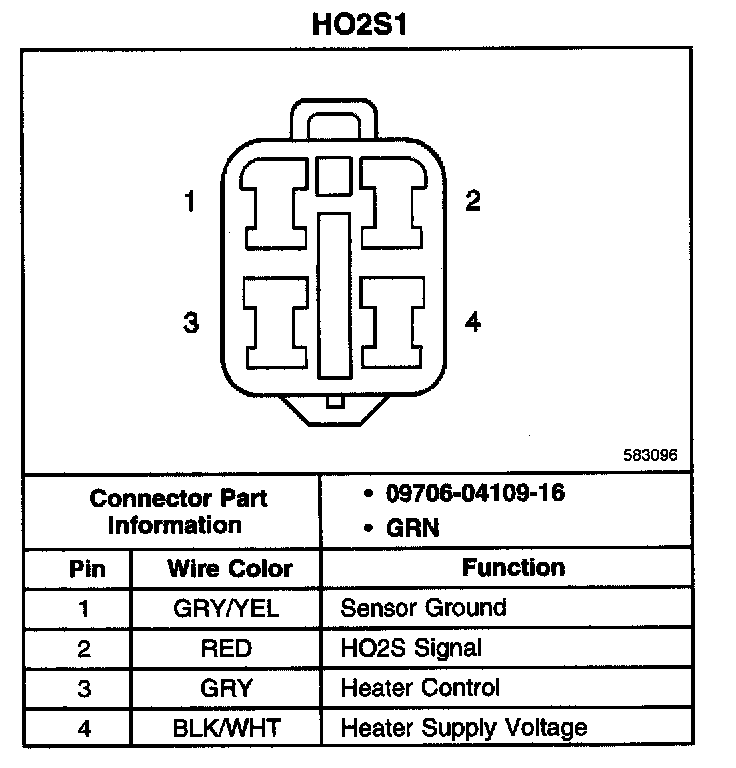 HO2S1

1
2
3
4

583096

| Connector Part Information | | • 09706-04109-16 • GRN |
|---|---|---|
| Pin | Wire Color | Function |
| 1 | GRY/YEL | Sensor Ground |
| 2 | RED | HO2S Signal |
| 3 | GRY | Heater Control |
| 4 | BLK/WHT | Heater Supply Voltage |